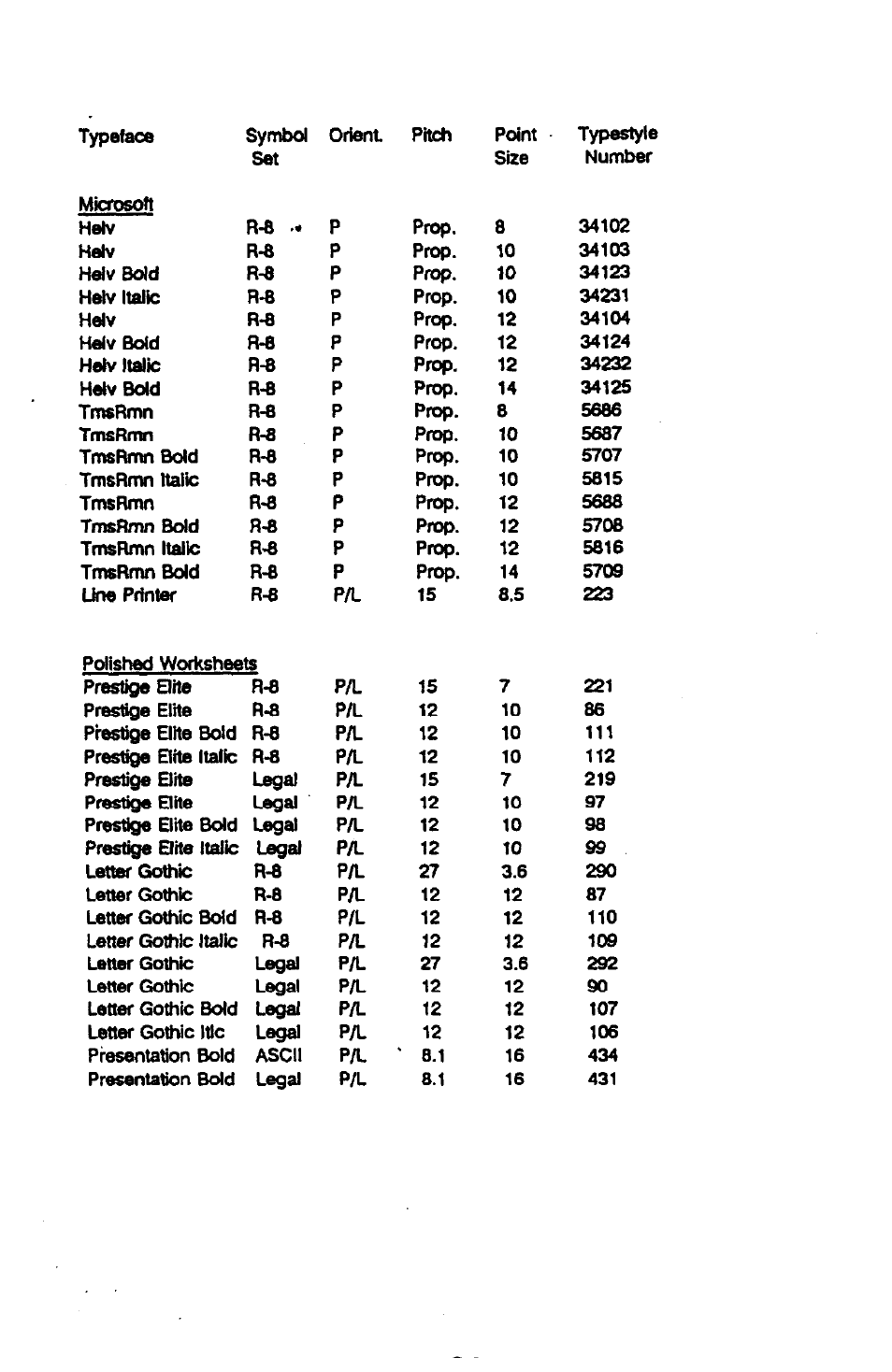 | Typeface | Symbol Set | Orient. | Pitch | Point Size | Typestyle Number |
|---|---|---|---|---|---|
| Microsoft | | | | | |
| Helv | R-8 | P | Prop. | 8 | 34102 |
| Helv | R-8 | P | Prop. | 10 | 34103 |
| Helv Bold | R-8 | P | Prop. | 10 | 34123 |
| Helv Italic | R-8 | P | Prop. | 10 | 34231 |
| Helv | R-8 | P | Prop. | 12 | 34104 |
| Helv Bold | R-8 | P | Prop. | 12 | 34124 |
| Helv Italic | R-8 | P | Prop. | 12 | 34232 |
| Helv Bold | R-8 | P | Prop. | 14 | 34125 |
| TmsRmn | R-8 | P | Prop. | 8 | 5686 |
| TmsRmn | R-8 | P | Prop. | 10 | 5687 |
| TmsRmn Bold | R-8 | P | Prop. | 10 | 5707 |
| TmsRmn Italic | R-8 | P | Prop. | 10 | 5815 |
| TmsRmn | R-8 | P | Prop. | 12 | 5688 |
| TmsRmn Bold | R-8 | P | Prop. | 12 | 5708 |
| TmsRmn Italic | R-8 | P | Prop. | 12 | 5816 |
| TmsRmn Bold | R-8 | P | Prop. | 14 | 5709 |
| Line Printer | R-8 | P/L | 15 | 8.5 | 223 |
| Polished Worksheets | | | | | |
| Prestige Elite | R-8 | P/L | 15 | 7 | 221 |
| Prestige Elite | R-8 | P/L | 12 | 10 | 86 |
| Prestige Elite Bold | R-8 | P/L | 12 | 10 | 111 |
| Prestige Elite Italic | R-8 | P/L | 12 | 10 | 112 |
| Prestige Elite | Legal | P/L | 15 | 7 | 219 |
| Prestige Elite | Legal | P/L | 12 | 10 | 97 |
| Prestige Elite Bold | Legal | P/L | 12 | 10 | 98 |
| Prestige Elite Italic | Legal | P/L | 12 | 10 | 99 |
| Letter Gothic | R-8 | P/L | 27 | 3.6 | 290 |
| Letter Gothic | R-8 | P/L | 12 | 12 | 87 |
| Letter Gothic Bold | R-8 | P/L | 12 | 12 | 110 |
| Letter Gothic Italic | R-8 | P/L | 12 | 12 | 109 |
| Letter Gothic | Legal | P/L | 27 | 3.6 | 292 |
| Letter Gothic | Legal | P/L | 12 | 12 | 90 |
| Letter Gothic Bold | Legal | P/L | 12 | 12 | 107 |
| Letter Gothic Itlc | Legal | P/L | 12 | 12 | 106 |
| Presentation Bold | ASCII | P/L | 8.1 | 16 | 434 |
| Presentation Bold | Legal | P/L | 8.1 | 16 | 431 |